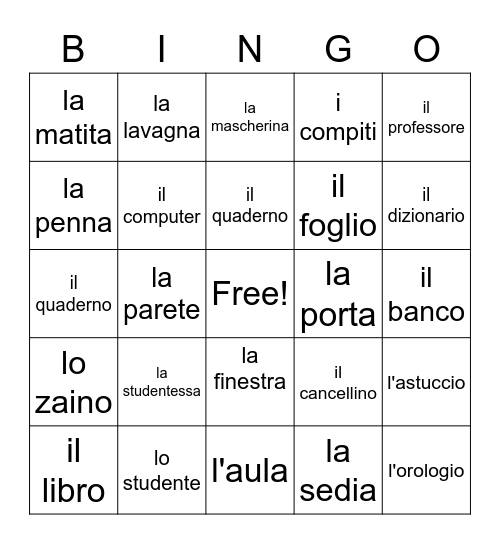 | B | I | N | G | O |
|---|---|---|---|---|
| la matita | la lavagna | la mascherina | i compiti | il professore |
| la penna | il computer | il quaderno | il foglio | il dizionario |
| il quaderno | la parete | Free! | la porta | il banco |
| lo zaino | la studentessa | la finestra | il cancellino | l'astuccio |
| il libro | lo studente | l'aula | la sedia | l'orologio |